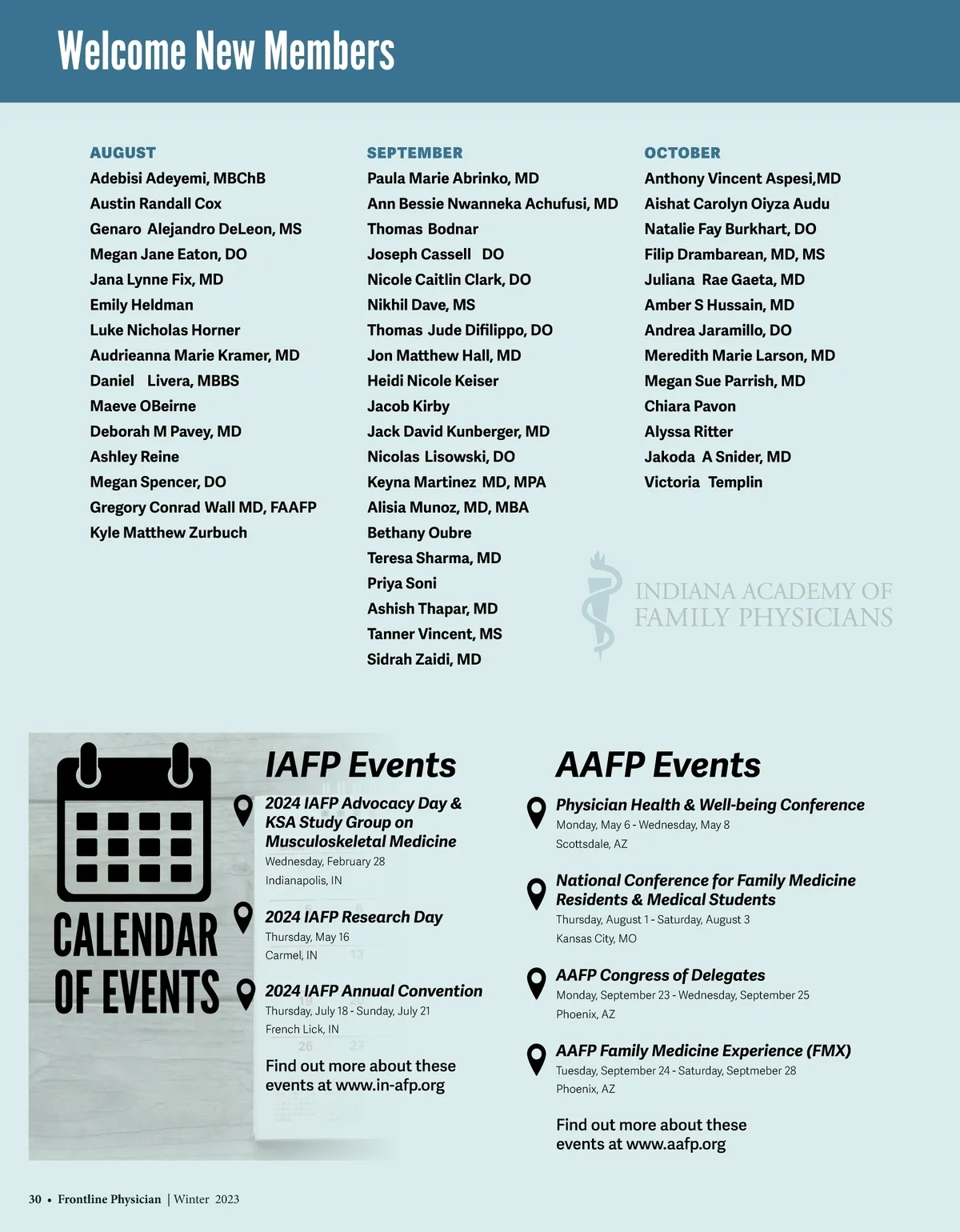 Welcome New Members

AUGUST
Adebisi Adeyemi, MBChB
Austin Randall Cox
Genaro Alejandro DeLeon, MS
Megan Jane Eaton, DO
Jana Lynne Fix, MD
Emily Heldman
Luke Nicholas Horner
Audrieanna Marie Kramer, MD
Daniel Livera, MBBS
Maeve OBeirne
Deborah M Pavey, MD
Ashley Reine
Megan Spencer, DO
Gregory Conrad Wall MD, FAAFP
Kyle Matthew Zurbuch

SEPTEMBER
Paula Marie Abrinko, MD
Ann Bessie Nwanneka Achufusi, MD
Thomas Bodnar
Joseph Cassell DO
Nicole Caitlin Clark, DO
Nikhil Dave, MS
Thomas Jude Difilippo, DO
Jon Matthew Hall, MD
Heidi Nicole Keiser
Jacob Kirby
Jack David Kunberger, MD
Nicolas Lisowski, DO
Keyna Martinez MD, MPA
Alisia Munoz, MD, MBA
Bethany Oubre
Teresa Sharma, MD
Priya Soni
Ashish Thapar, MD
Tanner Vincent, MS
Sidrah Zaidi, MD

OCTOBER
Anthony Vincent Aspesi,MD
Aishat Carolyn Oiyza Audu
Natalie Fay Burkhart, DO
Filip Drambarean, MD, MS
Juliana Rae Gaeta, MD
Amber S Hussain, MD
Andrea Jaramillo, DO
Meredith Marie Larson, MD
Megan Sue Parrish, MD
Chiara Pavon
Alyssa Ritter
Jakoda A Snider, MD
Victoria Templin

INDIANA ACADEMY OF FAMILY PHYSICIANS

CALENDAR OF EVENTS

IAFP Events

2024 IAFP Advocacy Day & KSA Study Group on Musculoskeletal Medicine
Wednesday, February 28
Indianapolis, IN

2024 IAFP Research Day
Thursday, May 16
Carmel, IN

2024 IAFP Annual Convention
Thursday, July 18 - Sunday, July 21
French Lick, IN

Find out more about these events at www.in-afp.org

AAFP Events

Physician Health & Well-being Conference
Monday, May 6 - Wednesday, May 8
Scottsdale, AZ

National Conference for Family Medicine Residents & Medical Students
Thursday, August 1 - Saturday, August 3
Kansas City, MO

AAFP Congress of Delegates
Monday, September 23 - Wednesday, September 25
Phoenix, AZ

AAFP Family Medicine Experience (FMX)
Tuesday, September 24 - Saturday, Septmeber 28
Phoenix, AZ

Find out more about these events at www.aafp.org

30 • Frontline Physician | Winter 2023